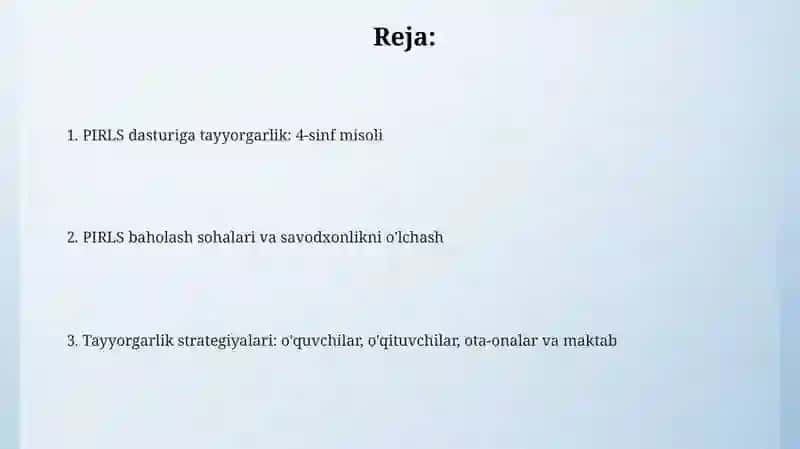 Reja:

1. PIRLS dasturiga tayyorgarlik: 4-sinf misoli

2. PIRLS baholash sohalari va savodxonlikni o'lchash

3. Tayyorgarlik strategiyalari: o'quvchilar, o'qituvchilar, ota-onalar va maktab